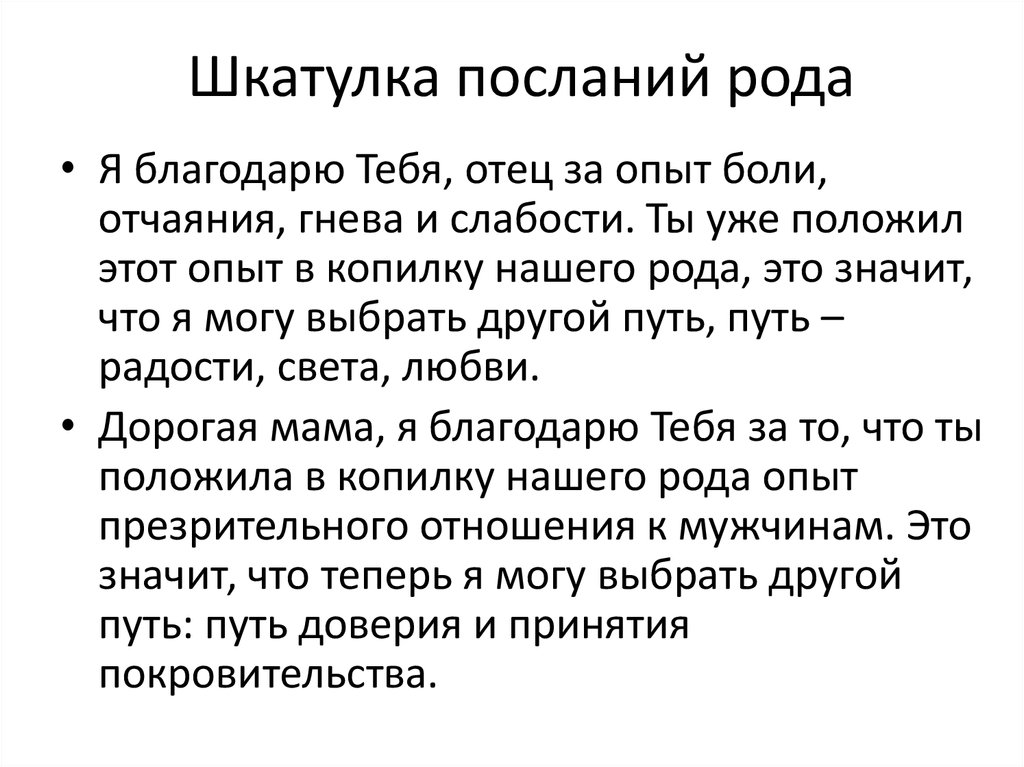 Шкатулка посланий рода

• Я благодарю Тебя, отец за опыт боли, отчаяния, гнева и слабости. Ты уже положил этот опыт в копилку нашего рода, это значит, что я могу выбрать другой путь, путь – радости, света, любви.

• Дорогая мама, я благодарю Тебя за то, что ты положила в копилку нашего рода опыт презрительного отношения к мужчинам. Это значит, что теперь я могу выбрать другой путь: путь доверия и принятия покровительства.